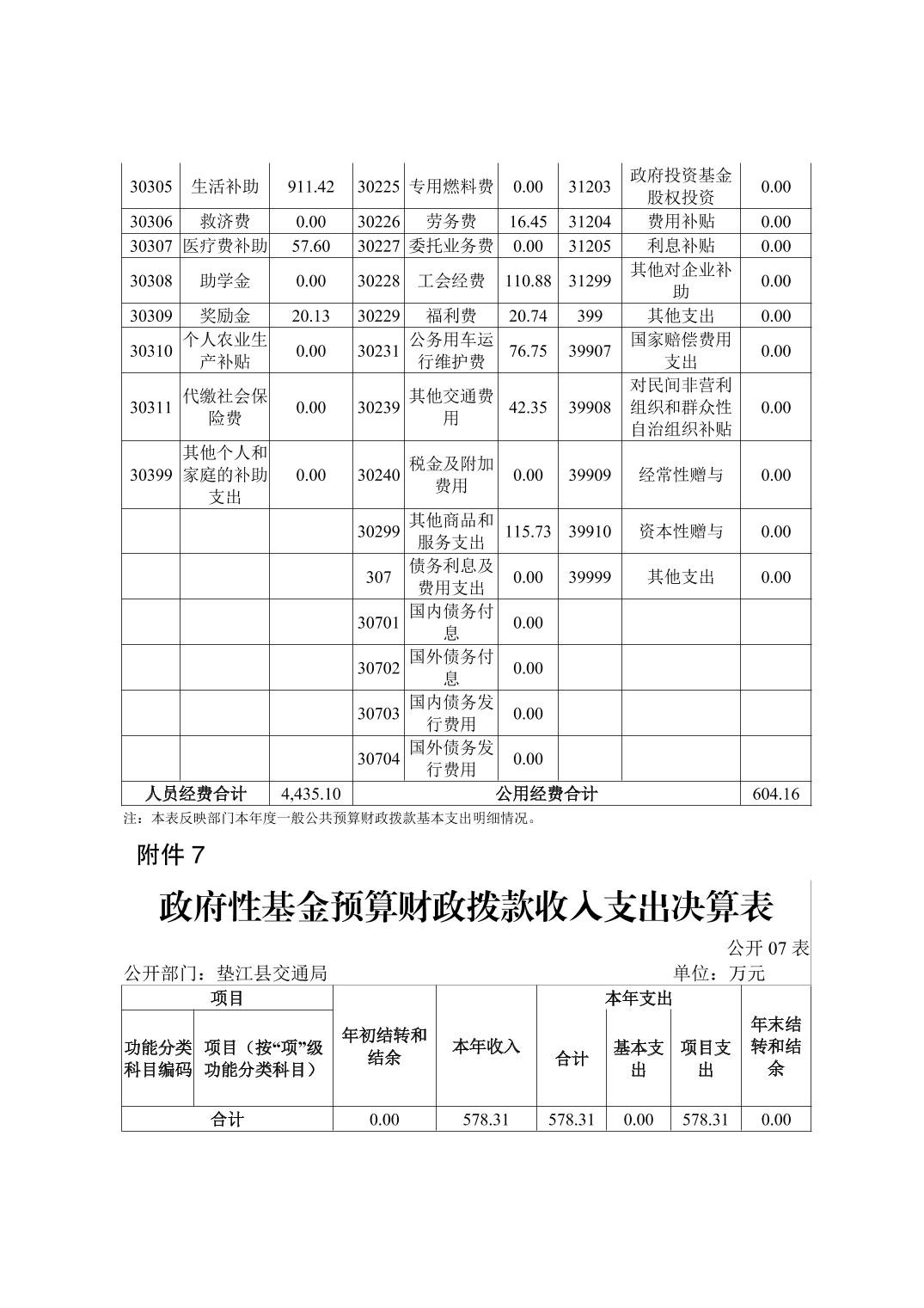 | 30305 | 生活补助 | 911.42 | 30225 | 专用燃料费 | 0.00 | 31203 | 政府投资基金股权投资 | 0.00 |
|---|---|---|---|---|---|---|---|---|
| 30306 | 救济费 | 0.00 | 30226 | 劳务费 | 16.45 | 31204 | 费用补贴 | 0.00 |
| 30307 | 医疗费补助 | 57.60 | 30227 | 委托业务费 | 0.00 | 31205 | 利息补贴 | 0.00 |
| 30308 | 助学金 | 0.00 | 30228 | 工会经费 | 110.88 | 31299 | 其他对企业补助 | 0.00 |
| 30309 | 奖励金 | 20.13 | 30229 | 福利费 | 20.74 | 399 | 其他支出 | 0.00 |
| 30310 | 个人农业生产补贴 | 0.00 | 30231 | 公务用车运行维护费 | 76.75 | 39907 | 国家赔偿费用支出 | 0.00 |
| 30311 | 代缴社会保险费 | 0.00 | 30239 | 其他交通费用 | 42.35 | 39908 | 对民间非营利组织和群众性自治组织补贴 | 0.00 |
| 30399 | 其他个人和家庭的补助支出 | 0.00 | 30240 | 税金及附加费用 | 0.00 | 39909 | 经常性赠与 | 0.00 |
| | | | 30299 | 其他商品和服务支出 | 115.73 | 39910 | 资本性赠与 | 0.00 |
| | | | 307 | 债务利息及费用支出 | 0.00 | 39999 | 其他支出 | 0.00 |
| | | | 30701 | 国内债务付息 | 0.00 | | | |
| | | | 30702 | 国外债务付息 | 0.00 | | | |
| | | | 30703 | 国内债务发行费用 | 0.00 | | | |
| | | | 30704 | 国外债务发行费用 | 0.00 | | | |
| 人员经费合计 | | 4,435.10 | 公用经费合计 | | | | | 604.16 |

注：本表反映部门本年度一般公共预算财政拨款基本支出明细情况。

附件 7

政府性基金预算财政拨款收入支出决算表

公开 07 表

公开部门：垫江县交通局

单位：万元

| 项目 | | 年初结转和结余 | 本年收入 | 本年支出 | | | 年末结转和结余 |
|---|---|---|---|---|---|---|---|
| 功能分类科目编码 | 项目（按“项”级功能分类科目） | | | 合计 | 基本支出 | 项目支出 | |
| 合计 | | 0.00 | 578.31 | 578.31 | 0.00 | 578.31 | 0.00 |